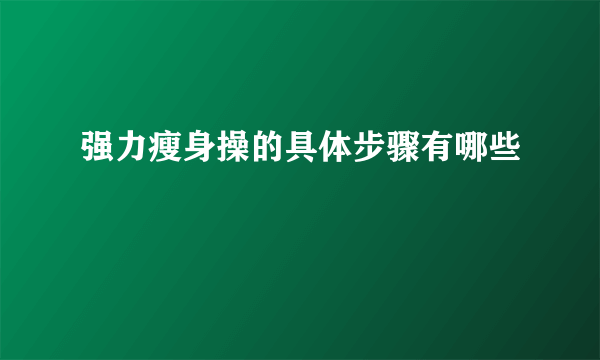 强力瘦身操的具体步骤有哪些